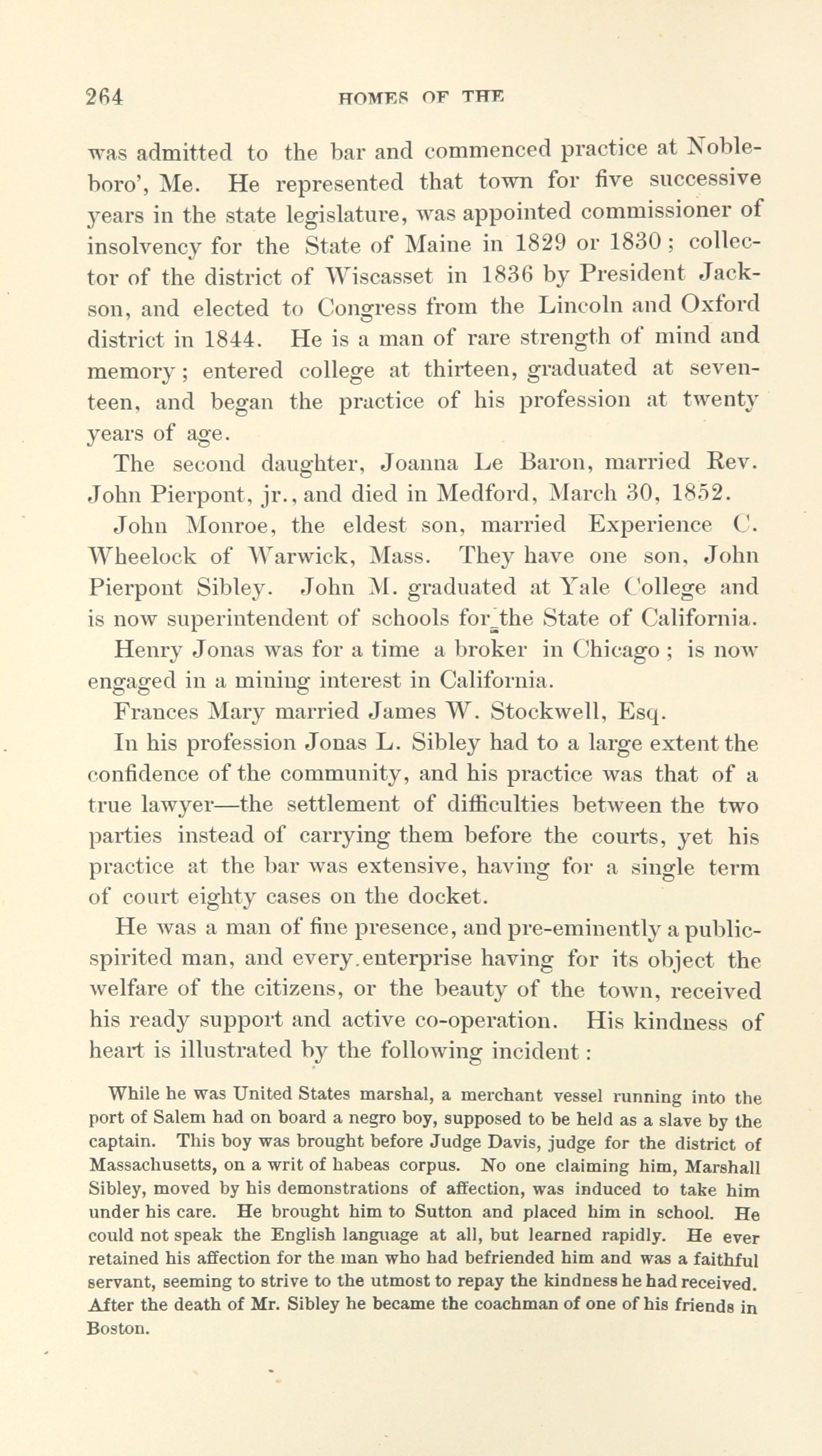 264 HOMES OF THE

was admitted to the bar and commenced practice at Nobleboro', Me. He represented that town for five successive years in the state legislature, was appointed commissioner of insolvency for the State of Maine in 1829 or 1830; collector of the district of Wiscasset in 1836 by President Jackson, and elected to Congress from the Lincoln and Oxford district in 1844. He is a man of rare strength of mind and memory; entered college at thirteen, graduated at seventeen, and began the practice of his profession at twenty years of age.

The second daughter, Joanna Le Baron, married Rev. John Pierpont, jr., and died in Medford, March 30, 1852.

John Monroe, the eldest son, married Experience C. Wheelock of Warwick, Mass. They have one son, John Pierpont Sibley. John M. graduated at Yale College and is now superintendent of schools for the State of California.

Henry Jonas was for a time a broker in Chicago; is now engaged in a mining interest in California.

Frances Mary married James W. Stockwell, Esq.

In his profession Jonas L. Sibley had to a large extent the confidence of the community, and his practice was that of a true lawyer—the settlement of difficulties between the two parties instead of carrying them before the courts, yet his practice at the bar was extensive, having for a single term of court eighty cases on the docket.

He was a man of fine presence, and pre-eminently a public-spirited man, and every enterprise having for its object the welfare of the citizens, or the beauty of the town, received his ready support and active co-operation. His kindness of heart is illustrated by the following incident:

While he was United States marshal, a merchant vessel running into the port of Salem had on board a negro boy, supposed to be held as a slave by the captain. This boy was brought before Judge Davis, judge for the district of Massachusetts, on a writ of habeas corpus. No one claiming him, Marshall Sibley, moved by his demonstrations of affection, was induced to take him under his care. He brought him to Sutton and placed him in school. He could not speak the English language at all, but learned rapidly. He ever retained his affection for the man who had befriended him and was a faithful servant, seeming to strive to the utmost to repay the kindness he had received. After the death of Mr. Sibley he became the coachman of one of his friends in Boston.